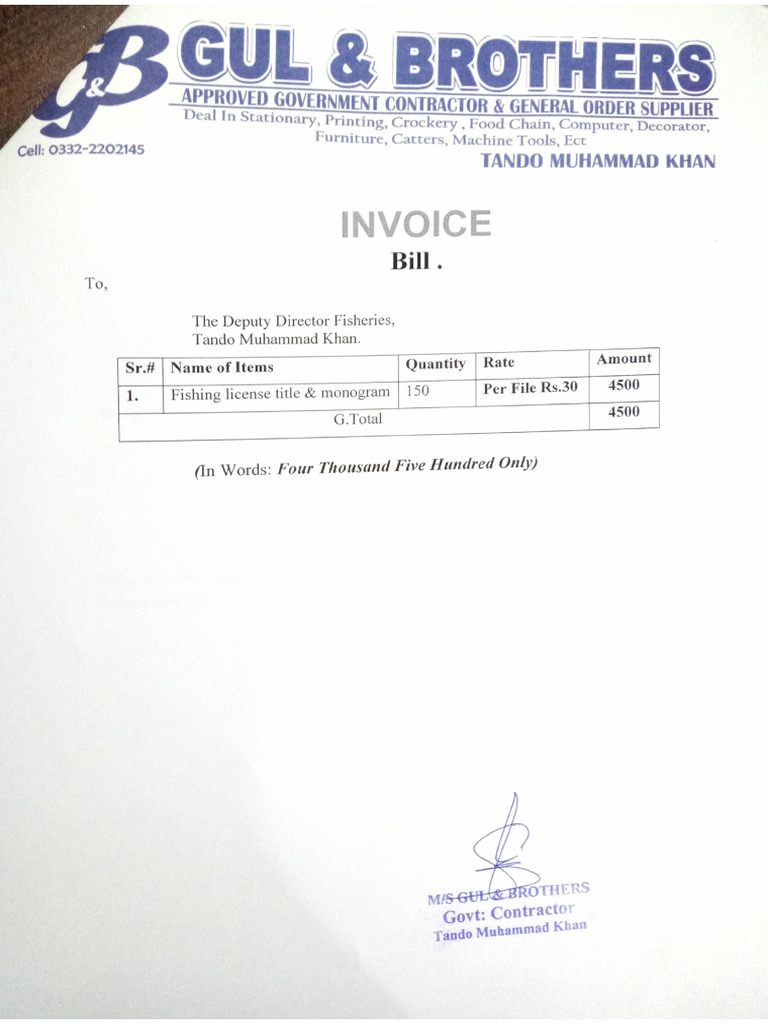 G&B GUL & BROTHERS
APPROVED GOVERNMENT CONTRACTOR & GENERAL ORDER SUPPLIER
Deal In Stationary, Printing, Crockery , Food Chain, Computer, Decorator, Furniture, Catters, Machine Tools, Ect
Cell: 0332-2202145
TANDO MUHAMMAD KHAN

INVOICE
Bill .

To,

The Deputy Director Fisheries,
Tando Muhammad Khan.

| Sr.# | Name of Items | Quantity | Rate | Amount |
|---|---|---|---|---|
| 1. | Fishing license title & monogram | 150 | Per File Rs.30 | 4500 |
| G.Total | | | | 4500 |

(In Words: Four Thousand Five Hundred Only)

M/S GUL & BROTHERS
Govt: Contractor
Tando Muhammad Khan